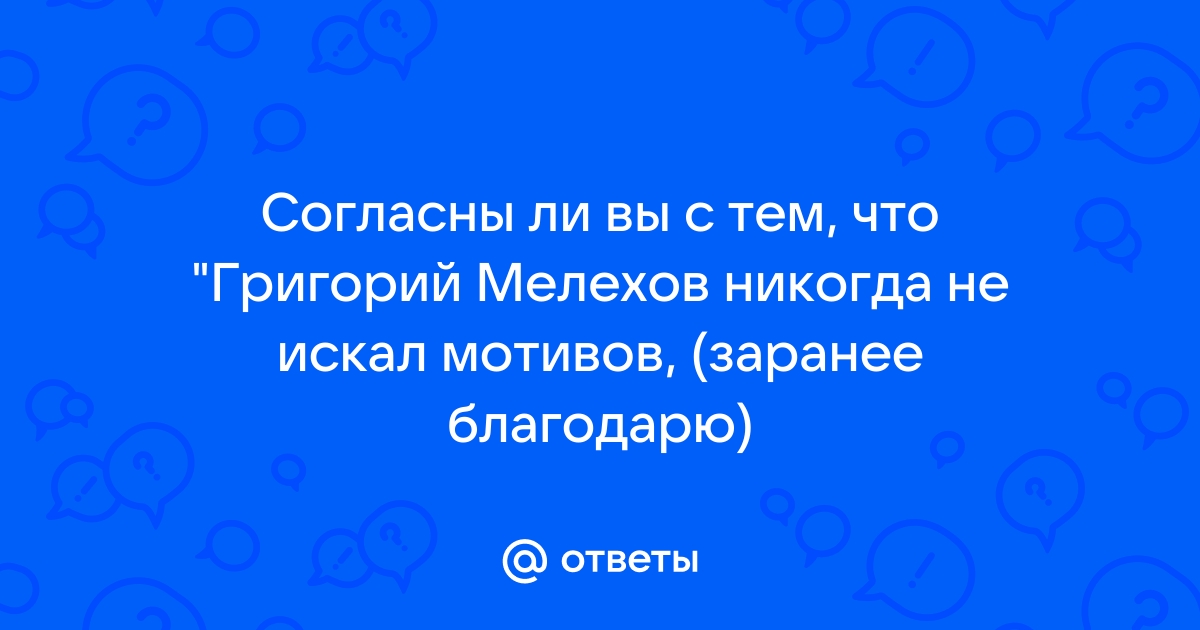 Согласны ли вы с тем, что "Григорий Мелехов никогда не искал мотивов, (заранее благодарю)

@ ответы